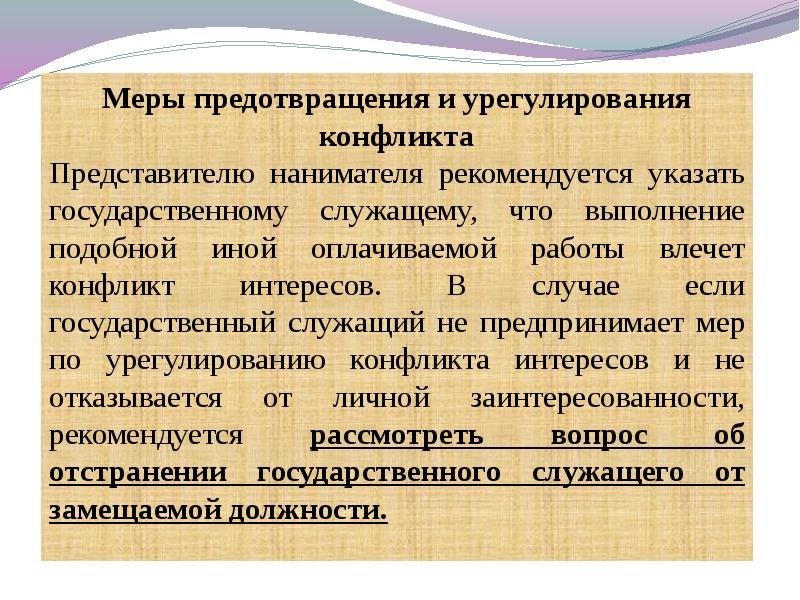 Меры предотвращения и урегулирования конфликта

Представителю нанимателя рекомендуется указать государственному служащему, что выполнение подобной иной оплачиваемой работы влечет конфликт интересов. В случае если государственный служащий не предпринимает мер по урегулированию конфликта интересов и не отказывается от личной заинтересованности, рекомендуется рассмотреть вопрос об отстранении государственного служащего от замещаемой должности.